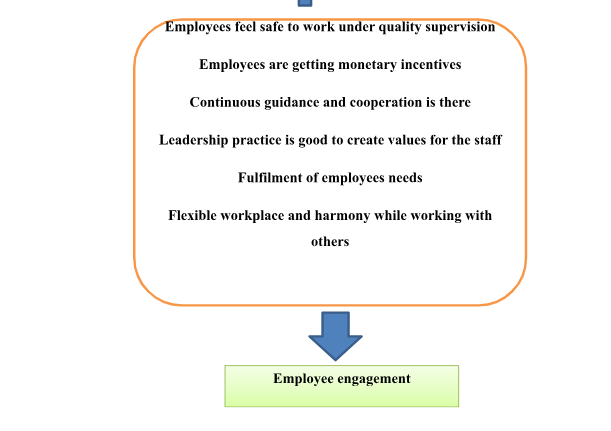 Employees feel safe to work under quality supervision

Employees are getting monetary incentives

Continuous guidance and cooperation is there

Leadership practice is good to create values for the staff

Fulfilment of employees needs

Flexible workplace and harmony while working with others

Employee engagement